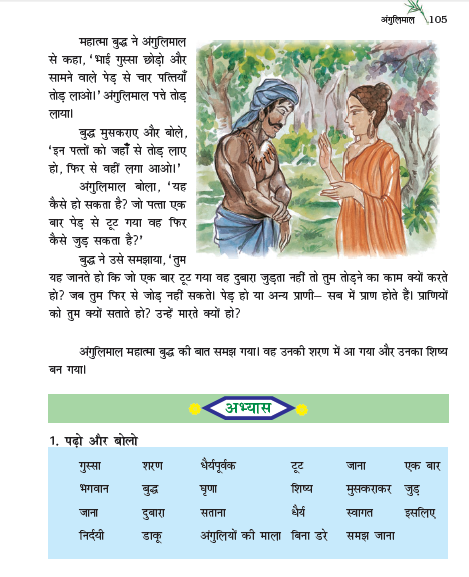 अंगुलिमाल 105

महात्मा बुद्ध ने अंगुलिमाल से कहा, 'भाई गुस्सा छोड़ो और सामने वाले पेड़ से चार पत्तियाँ तोड़ लाओ।' अंगुलिमाल पत्ते तोड़ लाया।

बुद्ध मुसकराए और बोले, 'इन पत्तों को जहाँ से तोड़ लाए हो, फिर से वहीं लगा आओ।'

अंगुलिमाल बोला, 'यह कैसे हो सकता है? जो पत्ता एक बार पेड़ से टूट गया वह फिर कैसे जुड़ सकता है?'

बुद्ध ने उसे समझाया, 'तुम यह जानते हो कि जो एक बार टूट गया वह दुबारा जुड़ता नहीं तो तुम तोड़ने का काम क्यों करते हो? जब तुम फिर से जोड़ नहीं सकते। पेड़ हो या अन्य प्राणी– सब में प्राण होते हैं। प्राणियों को तुम क्यों सताते हो? उन्हें मारते क्यों हो?

अंगुलिमाल महात्मा बुद्ध की बात समझ गया। वह उनकी शरण में आ गया और उनका शिष्य बन गया।

अभ्यास

1. पढ़ो और बोलो

| गुस्सा | शरण | धैर्यपूर्वक | टूट | जाना | एक बार |
|---|---|---|---|---|---|
| भगवान | बुद्ध | घृणा | शिष्य | मुसकराकर | जुड़ |
| जाना | दुबारा | सताना | धैर्य | स्वागत | इसलिए |
| निर्दयी | डाकू | अंगुलियों की माला | बिना डरे | समझ जाना | |